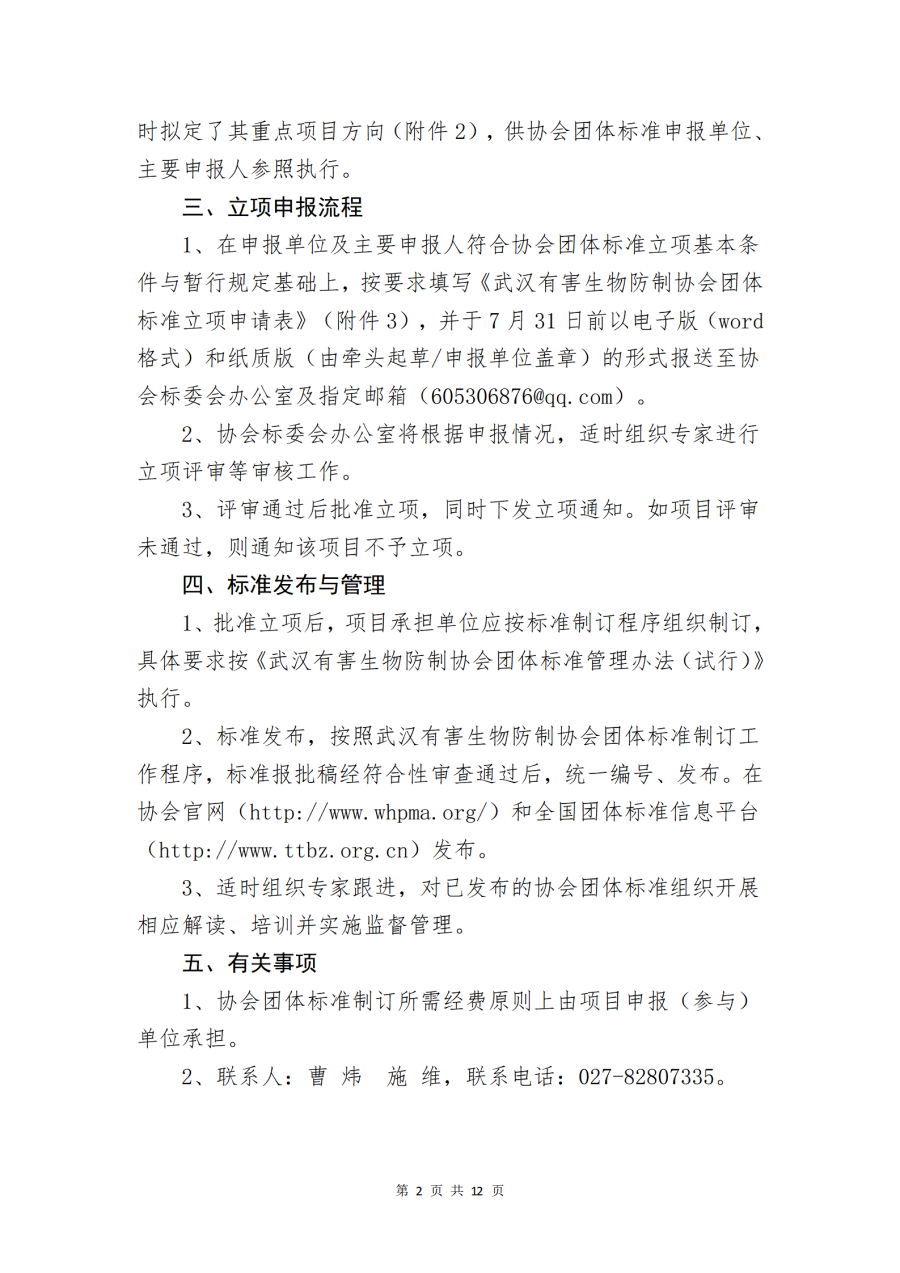 时拟定了其重点项目方向（附件 2），供协会团体标准申报单位、主要申报人参照执行。

三、立项申报流程

1、在申报单位及主要申报人符合协会团体标准立项基本条件与暂行规定基础上，按要求填写《武汉有害生物防制协会团体标准立项申请表》（附件 3），并于 7 月 31 日前以电子版（word 格式）和纸质版（由牵头起草/申报单位盖章）的形式报送至协会标委会办公室及指定邮箱（605306876@qq.com）。

2、协会标委会办公室将根据申报情况，适时组织专家进行立项评审等审核工作。

3、评审通过后批准立项，同时下发立项通知。如项目评审未通过，则通知该项目不予立项。

四、标准发布与管理

1、批准立项后，项目承担单位应按标准制订程序组织制订，具体要求按《武汉有害生物防制协会团体标准管理办法（试行）》执行。

2、标准发布，按照武汉有害生物防制协会团体标准制订工作程序，标准报批稿经符合性审查通过后，统一编号、发布。在协会官网（http://www.whpma.org/）和全国团体标准信息平台（http://www.ttbz.org.cn）发布。

3、适时组织专家跟进，对已发布的协会团体标准组织开展相应解读、培训并实施监督管理。

五、有关事项

1、协会团体标准制订所需经费原则上由项目申报（参与）单位承担。

2、联系人：曹 炜　施 维，联系电话：027-82807335。

第 2 页 共 12 页